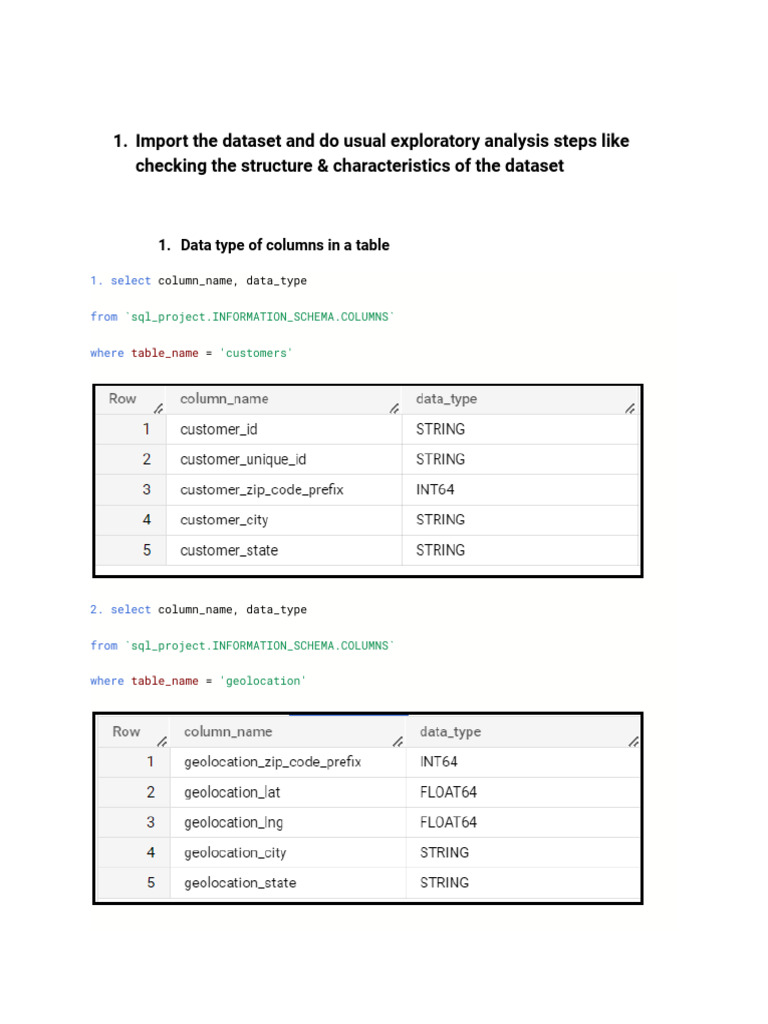 1. Import the dataset and do usual exploratory analysis steps like checking the structure & characteristics of the dataset

1. Data type of columns in a table

1. select column_name, data_type

from `sql_project.INFORMATION_SCHEMA.COLUMNS`

where table_name = 'customers'

| Row | column_name | data_type |
|---|---|---|
| 1 | customer_id | STRING |
| 2 | customer_unique_id | STRING |
| 3 | customer_zip_code_prefix | INT64 |
| 4 | customer_city | STRING |
| 5 | customer_state | STRING |

2. select column_name, data_type

from `sql_project.INFORMATION_SCHEMA.COLUMNS`

where table_name = 'geolocation'

| Row | column_name | data_type |
|---|---|---|
| 1 | geolocation_zip_code_prefix | INT64 |
| 2 | geolocation_lat | FLOAT64 |
| 3 | geolocation_lng | FLOAT64 |
| 4 | geolocation_city | STRING |
| 5 | geolocation_state | STRING |